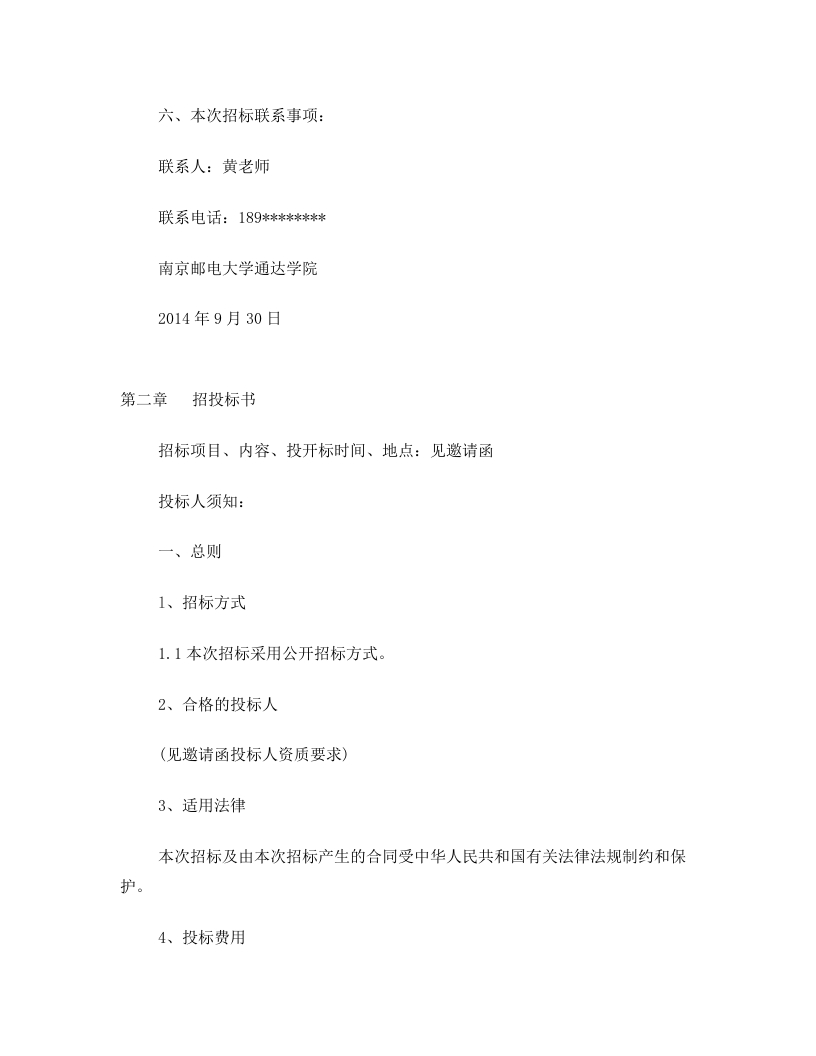 六、本次招标联系事项：

联系人：黄老师

联系电话：189********

南京邮电大学通达学院

2014 年 9 月 30 日

第二章　招投标书

招标项目、内容、投开标时间、地点：见邀请函

投标人须知：

一、总则

1、招标方式

1.1 本次招标采用公开招标方式。

2、合格的投标人

(见邀请函投标人资质要求)

3、适用法律

本次招标及由本次招标产生的合同受中华人民共和国有关法律法规制约和保护。

4、投标费用